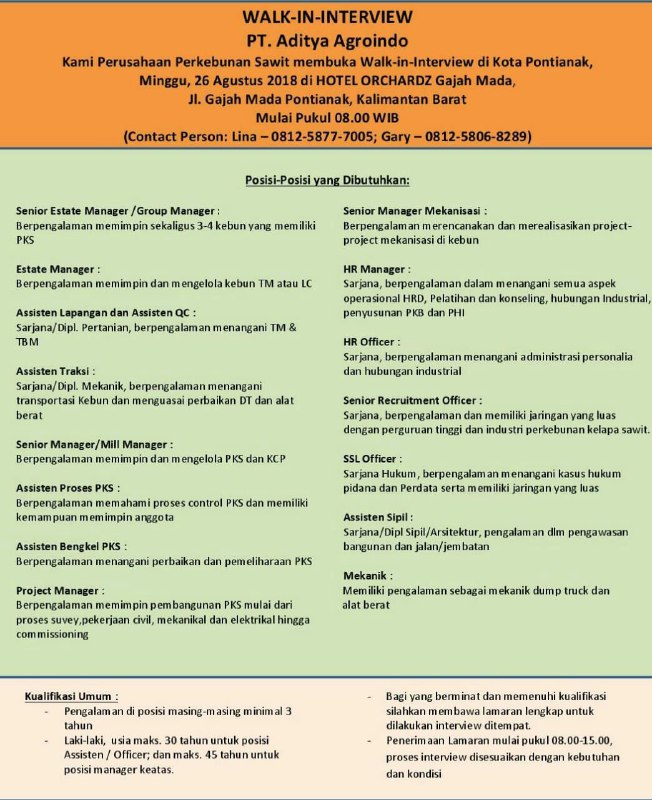 WALK-IN-INTERVIEW
PT. Aditya Agroindo
Kami Perusahaan Perkebunan Sawit membuka Walk-in-Interview di Kota Pontianak, Minggu, 26 Agustus 2018 di HOTEL ORCHARDZ Gajah Mada, Jl. Gajah Mada Pontianak, Kalimantan Barat
Mulai Pukul 08.00 WIB
(Contact Person: Lina – 0812-5877-7005; Gary – 0812-5806-8289)

Posisi-Posisi yang Dibutuhkan:

Senior Estate Manager /Group Manager :
Berpengalaman memimpin sekaligus 3-4 kebun yang memiliki PKS

Estate Manager :
Berpengalaman memimpin dan mengelola kebun TM atau LC

Assisten Lapangan dan Assisten QC :
Sarjana/Dipl. Pertanian, berpengalaman menangani TM & TBM

Assisten Traksi :
Sarjana/Dipl. Mekanik, berpengalaman menangani transportasi Kebun dan menguasai perbaikan DT dan alat berat

Senior Manager/Mill Manager :
Berpengalaman memimpin dan mengelola PKS dan KCP

Assisten Proses PKS :
Berpengalaman memahami proses control PKS dan memiliki kemampuan memimpin anggota

Assisten Bengkel PKS :
Berpengalaman menangani perbaikan dan pemeliharaan PKS

Project Manager :
Berpengalaman memimpin pembangunan PKS mulai dari proses suvey,pekerjaan civil, mekanikal dan elektrikal hingga commissioning

Senior Manager Mekanisasi :
Berpengalaman merencanakan dan merealisasikan project-project mekanisasi di kebun

HR Manager :
Sarjana, berpengalaman dalam menangani semua aspek operasional HRD, Pelatihan dan konseling, hubungan Industrial, penyusunan PKB dan PHI

HR Officer :
Sarjana, berpengalaman menangani administrasi personalia dan hubungan industrial

Senior Recruitment Officer :
Sarjana, berpengalaman dan memiliki jaringan yang luas dengan perguruan tinggi dan industri perkebunan kelapa sawit.

SSL Officer :
Sarjana Hukum, berpengalaman menangani kasus hukum pidana dan Perdata serta memiliki jaringan yang luas

Assisten Sipil :
Sarjana/Dipl Sipil/Arsitektur, pengalaman dlm pengawasan bangunan dan jalan/jembatan

Mekanik :
Memiliki pengalaman sebagai mekanik dump truck dan alat berat

Kualifikasi Umum :
- Pengalaman di posisi masing-masing minimal 3 tahun
- Laki-laki, usia maks. 30 tahun untuk posisi Assisten / Officer; dan maks. 45 tahun untuk posisi manager keatas.

- Bagi yang berminat dan memenuhi kualifikasi silahkan membawa lamaran lengkap untuk dilakukan interview ditempat.
- Penerimaan Lamaran mulai pukul 08.00-15.00, proses interview disesuaikan dengan kebutuhan dan kondisi